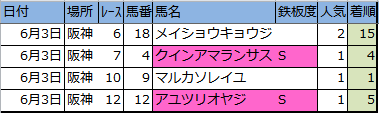 | 日付 | 場所 | レース | 馬番 | 馬名 | 鉄板度 | 人気 | 着順 |
|---|---|---|---|---|---|---|---|
| 6月3日 | 阪神 | 6 | 18 | メイショウキョウジ | | 2 | 15 |
| 6月3日 | 阪神 | 7 | 4 | クインアマランサス | S | 1 | 4 |
| 6月3日 | 阪神 | 10 | 9 | マルカソレイユ | | 1 | 1 |
| 6月3日 | 阪神 | 12 | 12 | アユツリオヤジ | S | 1 | 5 |